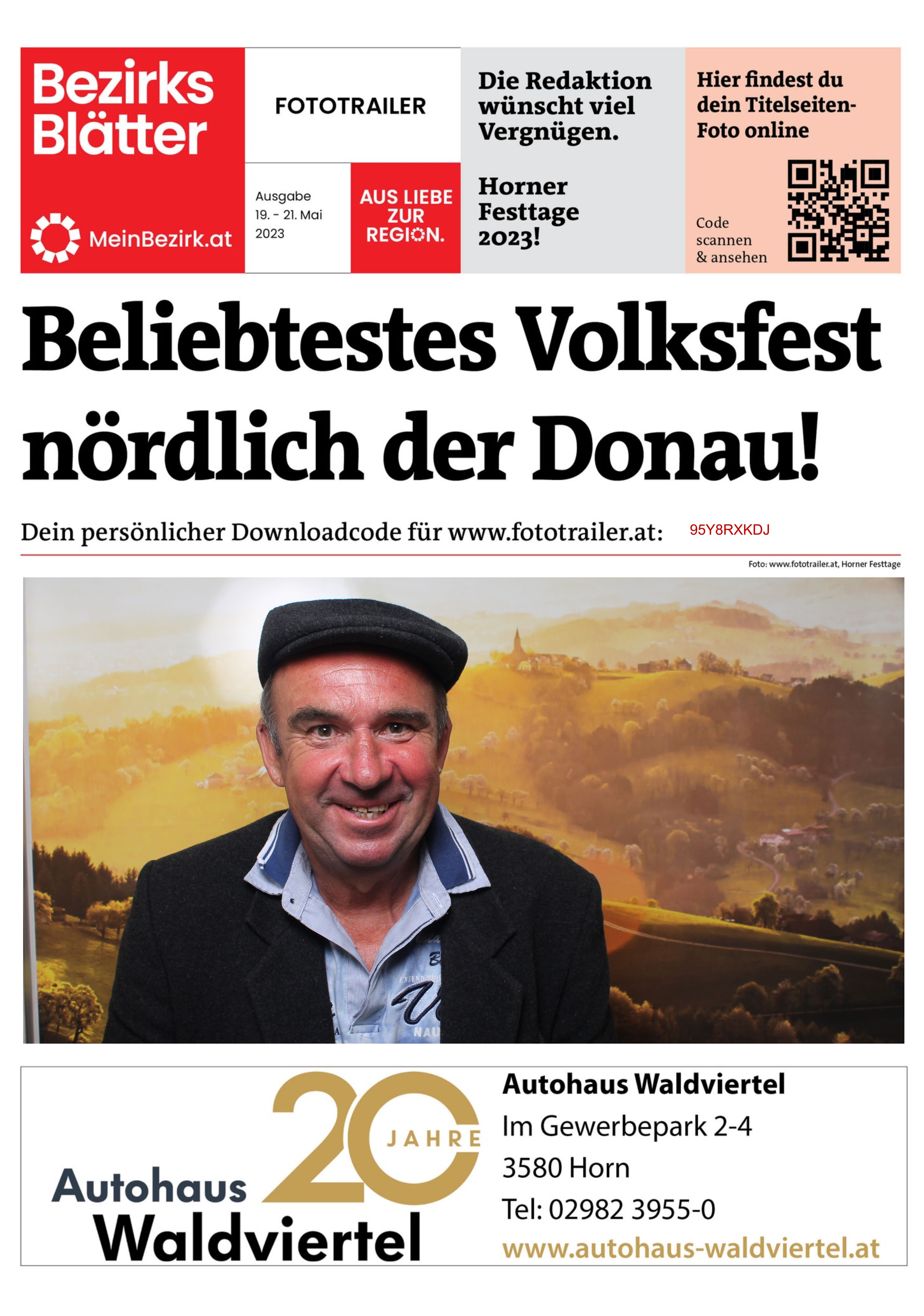 Bezirks Blätter

MeinBezirk.at

FOTOTRAILER

Ausgabe
19. - 21. Mai
2023

AUS LIEBE
ZUR
REGION.

Die Redaktion wünscht viel Vergnügen.

Horner Festtage 2023!

Hier findest du dein Titelseiten-Foto online

Code
scannen
& ansehen

Beliebtestes Volksfest nördlich der Donau!

Dein persönlicher Downloadcode für www.fototrailer.at: 95Y8RXKDJ

Foto: www.fototrailer.at, Horner Festtage

Autohaus Waldviertel
20 JAHRE

Autohaus Waldviertel
Im Gewerbepark 2-4
3580 Horn
Tel: 02982 3955-0
www.autohaus-waldviertel.at